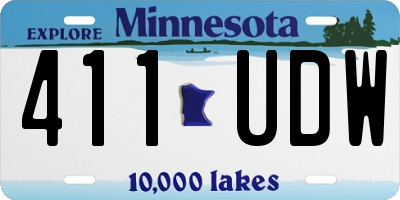 EXPLORE Minnesota

411 UDW

10,000 lakes